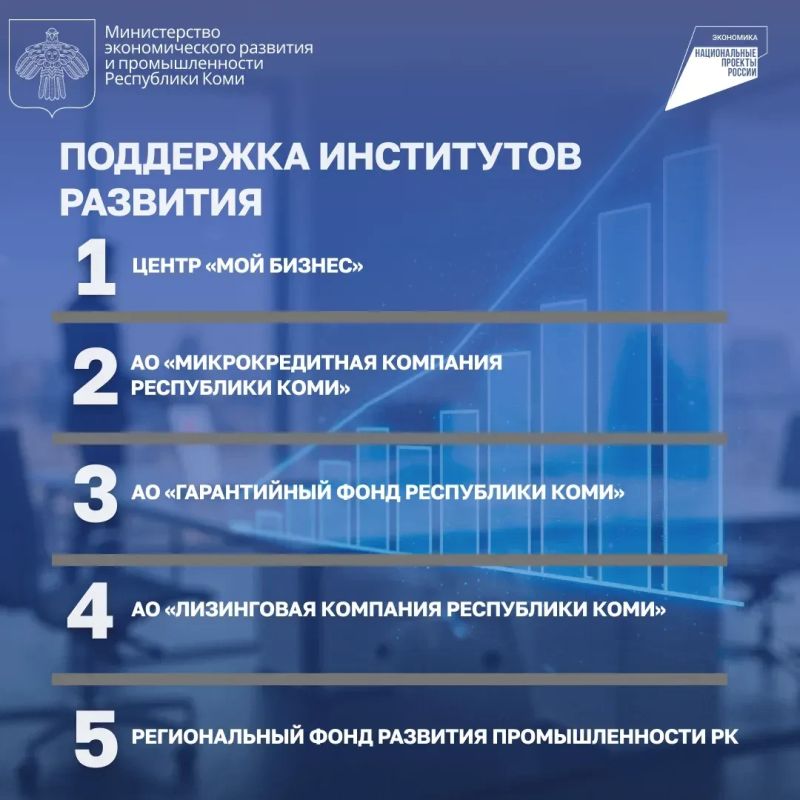 Министерство экономического развития и промышленности Республики Коми

ЭКОНОМИКА
НАЦИОНАЛЬНЫЕ ПРОЕКТЫ РОССИИ

ПОДДЕРЖКА ИНСТИТУТОВ РАЗВИТИЯ

1 ЦЕНТР «МОЙ БИЗНЕС»

2 АО «МИКРОКРЕДИТНАЯ КОМПАНИЯ РЕСПУБЛИКИ КОМИ»

3 АО «ГАРАНТИЙНЫЙ ФОНД РЕСПУБЛИКИ КОМИ»

4 АО «ЛИЗИНГОВАЯ КОМПАНИЯ РЕСПУБЛИКИ КОМИ»

5 РЕГИОНАЛЬНЫЙ ФОНД РАЗВИТИЯ ПРОМЫШЛЕННОСТИ РК